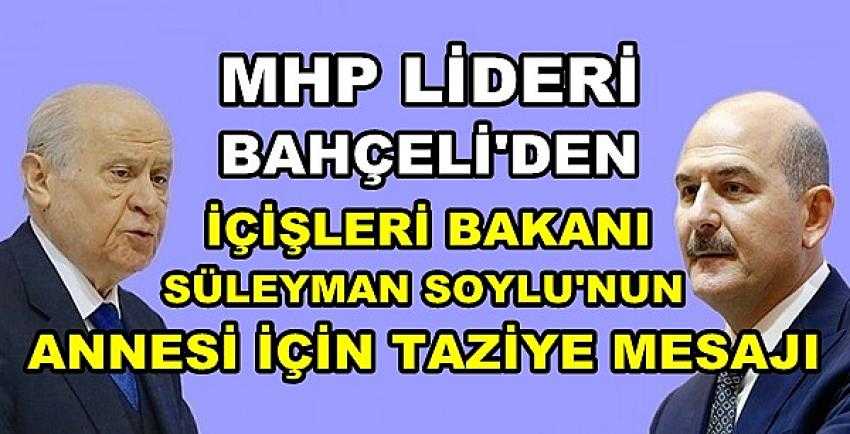 MHP LİDERİ BAHÇELİ'DEN

İÇİŞLERİ BAKANI

SÜLEYMAN SOYLU'NUN

ANNESİ İÇİN TAZİYE MESAJI